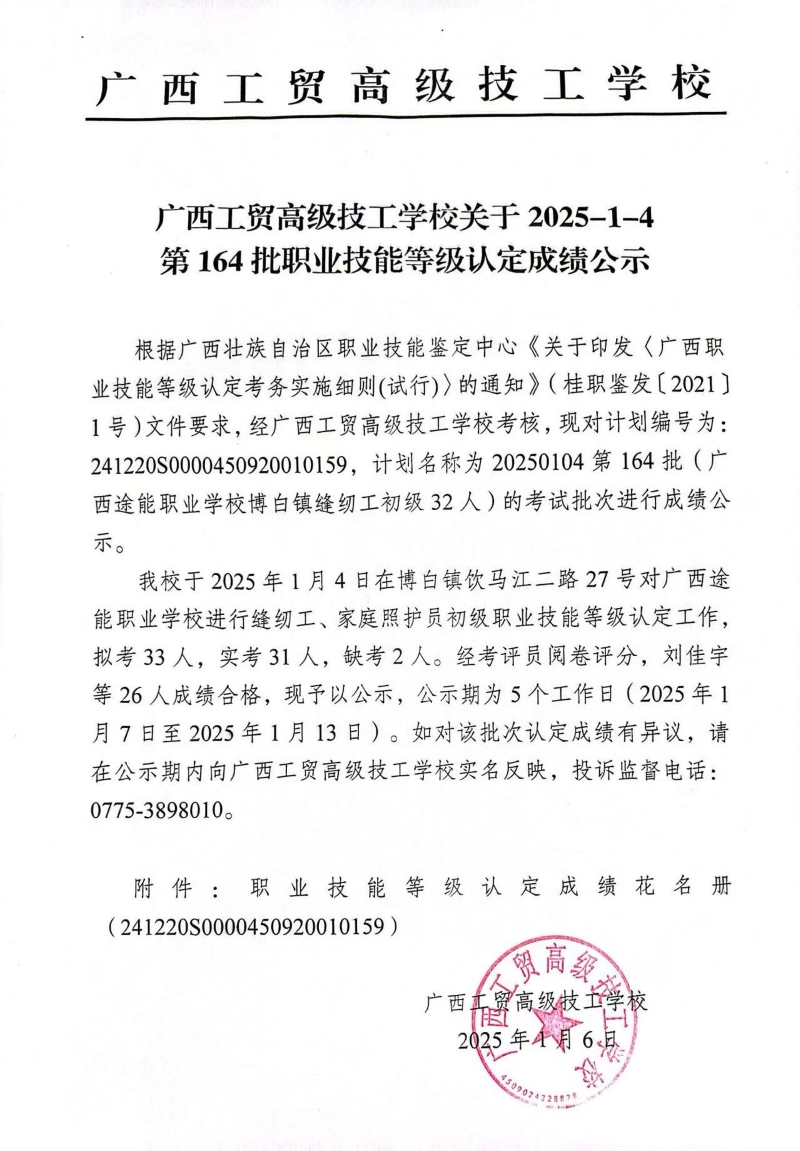 广西工贸高级技工学校

广西工贸高级技工学校关于 2025-1-4
第 164 批职业技能等级认定成绩公示

根据广西壮族自治区职业技能鉴定中心《关于印发〈广西职业技能等级认定考务实施细则(试行)〉的通知》(桂职鉴发〔2021〕1 号)文件要求，经广西工贸高级技工学校考核，现对计划编号为：241220S0000450920010159，计划名称为 20250104 第 164 批（广西途能职业学校博白镇缝纫工初级 32 人）的考试批次进行成绩公示。

我校于 2025 年 1 月 4 日在博白镇饮马江二路 27 号对广西途能职业学校进行缝纫工、家庭照护员初级职业技能等级认定工作，拟考 33 人，实考 31 人，缺考 2 人。经考评员阅卷评分，刘佳宇等 26 人成绩合格，现予以公示，公示期为 5 个工作日（2025 年 1 月 7 日至 2025 年 1 月 13 日）。如对该批次认定成绩有异议，请在公示期内向广西工贸高级技工学校实名反映，投诉监督电话：0775-3898010。

附件：职业技能等级认定成绩花名册（241220S0000450920010159）

广西工贸高级技工学校
2025 年 1 月 6 日

广西工贸高级技工学校
4509024228878